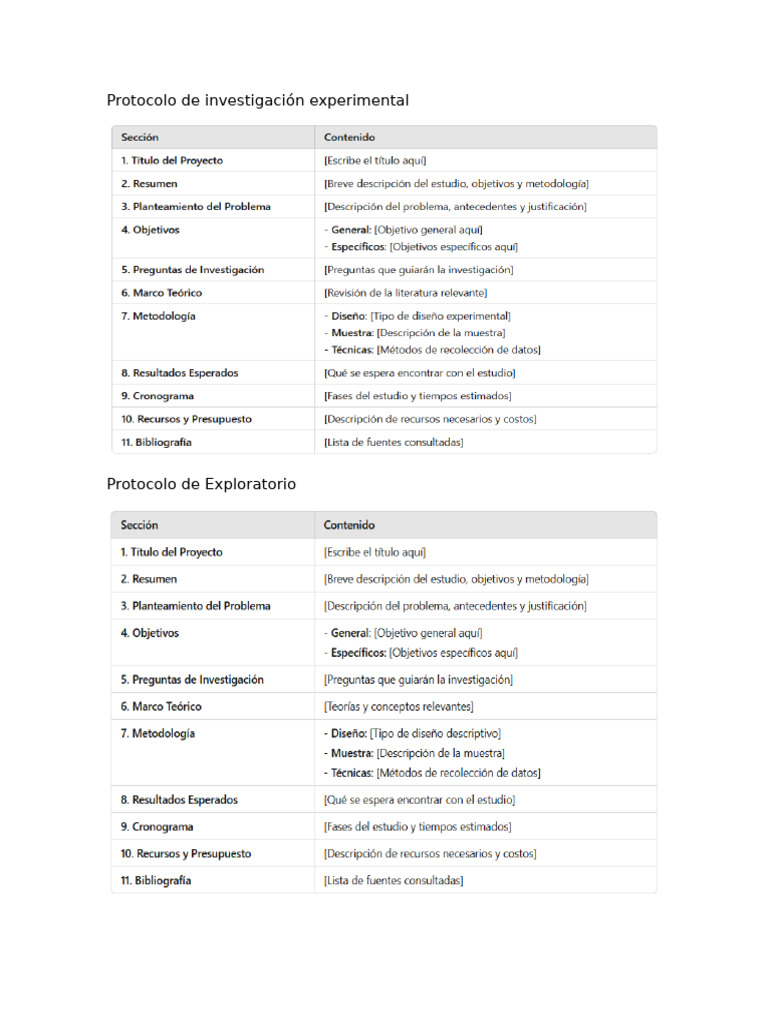 Protocolo de investigación experimental

| Sección | Contenido |
|---|---|
| 1. Título del Proyecto | [Escribe el título aquí] |
| 2. Resumen | [Breve descripción del estudio, objetivos y metodología] |
| 3. Planteamiento del Problema | [Descripción del problema, antecedentes y justificación] |
| 4. Objetivos | - General: [Objetivo general aquí] - Específicos: [Objetivos específicos aquí] |
| 5. Preguntas de Investigación | [Preguntas que guiarán la investigación] |
| 6. Marco Teórico | [Revisión de la literatura relevante] |
| 7. Metodología | - Diseño: [Tipo de diseño experimental] - Muestra: [Descripción de la muestra] - Técnicas: [Métodos de recolección de datos] |
| 8. Resultados Esperados | [Qué se espera encontrar con el estudio] |
| 9. Cronograma | [Fases del estudio y tiempos estimados] |
| 10. Recursos y Presupuesto | [Descripción de recursos necesarios y costos] |
| 11. Bibliografía | [Lista de fuentes consultadas] |

Protocolo de Exploratorio

| Sección | Contenido |
|---|---|
| 1. Título del Proyecto | [Escribe el título aquí] |
| 2. Resumen | [Breve descripción del estudio, objetivos y metodología] |
| 3. Planteamiento del Problema | [Descripción del problema, antecedentes y justificación] |
| 4. Objetivos | - General: [Objetivo general aquí] - Específicos: [Objetivos específicos aquí] |
| 5. Preguntas de Investigación | [Preguntas que guiarán la investigación] |
| 6. Marco Teórico | [Teorías y conceptos relevantes] |
| 7. Metodología | - Diseño: [Tipo de diseño descriptivo] - Muestra: [Descripción de la muestra] - Técnicas: [Métodos de recolección de datos] |
| 8. Resultados Esperados | [Qué se espera encontrar con el estudio] |
| 9. Cronograma | [Fases del estudio y tiempos estimados] |
| 10. Recursos y Presupuesto | [Descripción de recursos necesarios y costos] |
| 11. Bibliografía | [Lista de fuentes consultadas] |